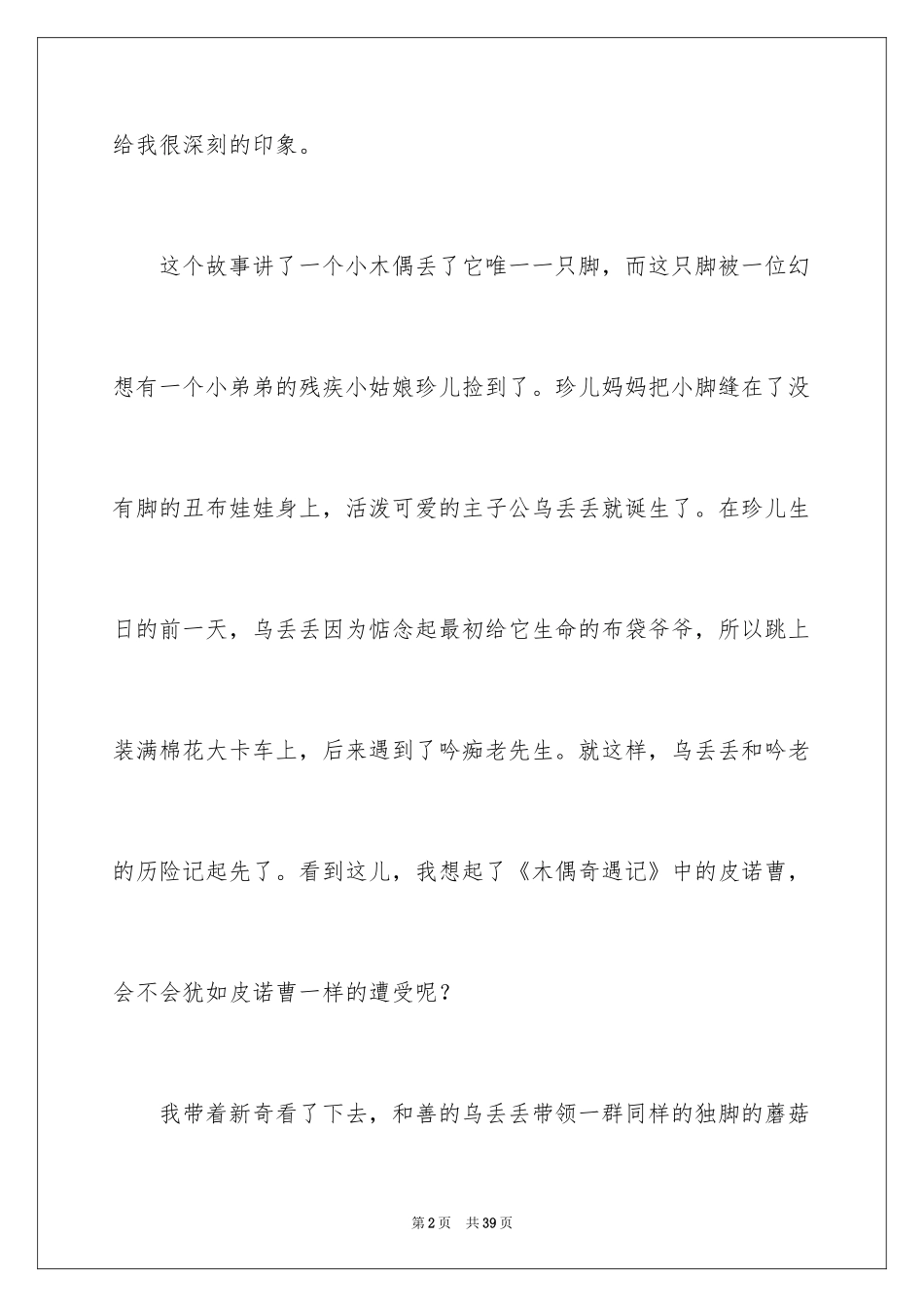 给我很深刻的印象。

这个故事讲了一个小木偶丢了它唯一一只脚，而这只脚被一位幻想有一个小弟弟的残疾小姑娘珍儿捡到了。珍儿妈妈把小脚缝在了没有脚的丑布娃娃身上，活泼可爱的主子公乌丢丢就诞生了。在珍儿生日的前一天，乌丢丢因为惦念起最初给它生命的布袋爷爷，所以跳上装满棉花大卡车上，后来遇到了吟痴老先生。就这样，乌丢丢和吟老的历险记起先了。看到这儿，我想起了《木偶奇遇记》中的皮诺曹，会不会犹如皮诺曹一样的遭受呢？

我带着新奇看了下去，和善的乌丢丢带领一群同样的独脚的蘑菇

第2页 共39页